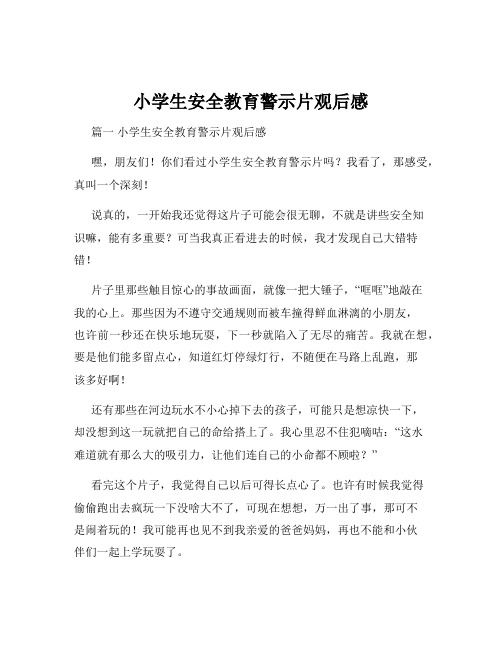 小学生安全教育警示片观后感

篇一 小学生安全教育警示片观后感

嘿，朋友们！你们看过小学生安全教育警示片吗？我看了，那感受，真叫一个深刻！

说真的，一开始我还觉得这片子可能会很无聊，不就是讲些安全知识嘛，能有多重要？可当我真正看进去的时候，我才发现自己大错特错！

片子里那些触目惊心的事故画面，就像一把大锤子，“哐哐”地敲在我的心上。那些因为不遵守交通规则而被车撞得鲜血淋漓的小朋友，也许前一秒还在快乐地玩耍，下一秒就陷入了无尽的痛苦。我就在想，要是他们能多留点心，知道红灯停绿灯行，不随便在马路上乱跑，那该多好啊！

还有那些在河边玩水不小心掉下去的孩子，可能只是想凉快一下，却没想到这一玩就把自己的命给搭上了。我心里忍不住犯嘀咕：“这水难道就有那么大的吸引力，让他们连自己的小命都不顾啦？”

看完这个片子，我觉得自己以后可得长点心了。也许有时候我觉得偷偷跑出去疯玩一下没啥大不了，可现在想想，万一出了事，那可不是闹着玩的！我可能再也见不到我亲爱的爸爸妈妈，再也不能和小伙伴们一起上学玩耍了。